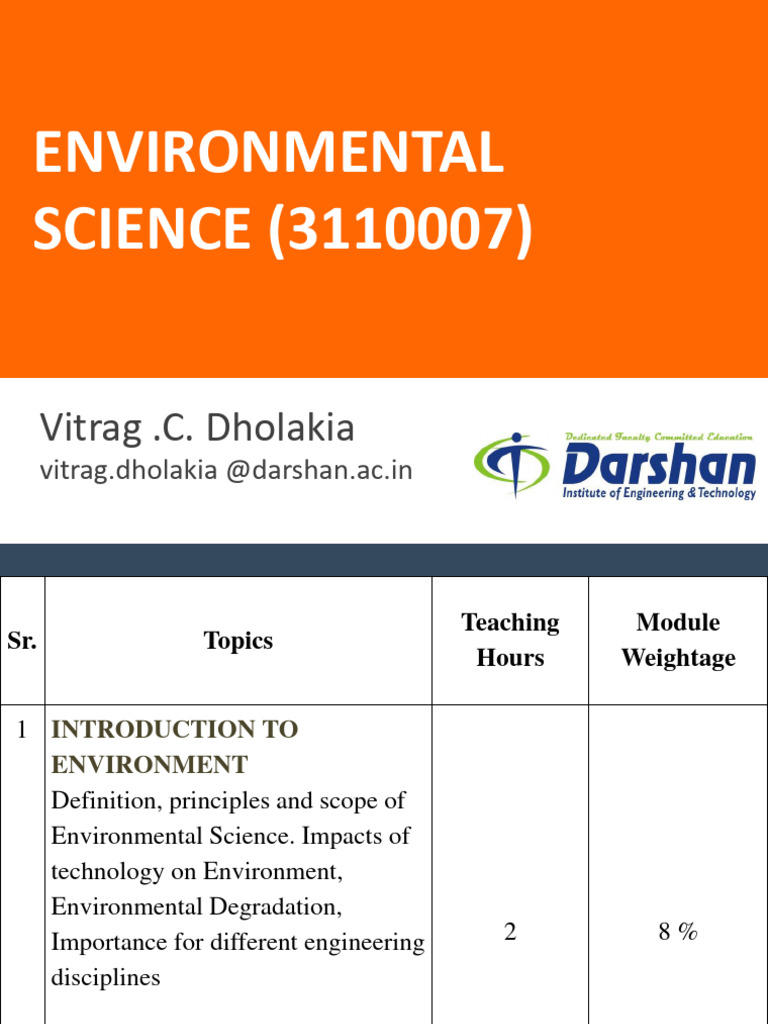 ENVIRONMENTAL SCIENCE (3110007)

Vitrag .C. Dholakia
vitrag.dholakia @darshan.ac.in

Dedicated Faculty Committed Education
Darshan
Institute of Engineering & Technology

| Sr. | Topics | Teaching Hours | Module Weightage |
|---|---|---|---|
| 1 | INTRODUCTION TO ENVIRONMENT Definition, principles and scope of Environmental Science. Impacts of technology on Environment, Environmental Degradation, Importance for different engineering disciplines | 2 | 8 % |